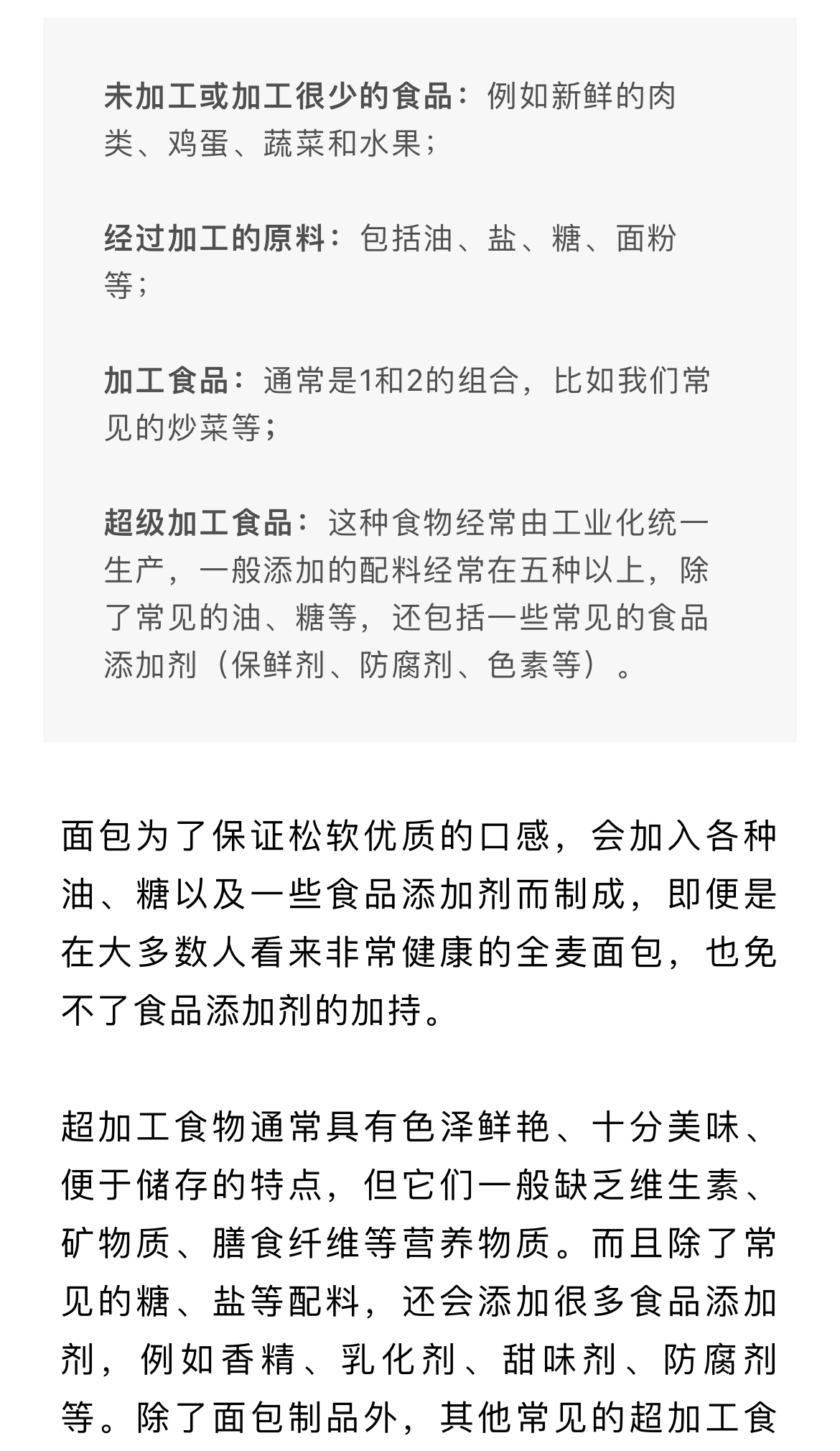 未加工或加工很少的食品：例如新鲜的肉类、鸡蛋、蔬菜和水果；

经过加工的原料：包括油、盐、糖、面粉等；

加工食品：通常是1和2的组合，比如我们常见的炒菜等；

超级加工食品：这种食物经常由工业化统一生产，一般添加的配料经常在五种以上，除了常见的油、糖等，还包括一些常见的食品添加剂（保鲜剂、防腐剂、色素等）。

面包为了保证松软优质的口感，会加入各种油、糖以及一些食品添加剂而制成，即便是在大多数人看来非常健康的全麦面包，也免不了食品添加剂的加持。

超加工食物通常具有色泽鲜艳、十分美味、便于储存的特点，但它们一般缺乏维生素、矿物质、膳食纤维等营养物质。而且除了常见的糖、盐等配料，还会添加很多食品添加剂，例如香精、乳化剂、甜味剂、防腐剂等。除了面包制品外，其他常见的超加工食